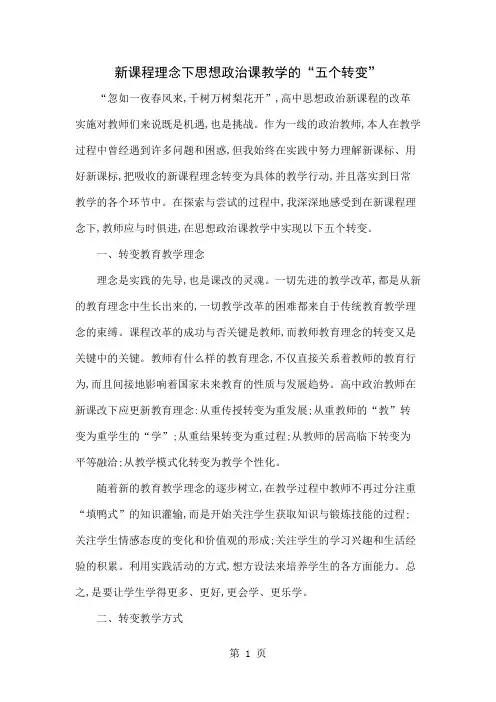 新课程理念下思想政治课教学的“五个转变”

“忽如一夜春风来,千树万树梨花开”,高中思想政治新课程的改革实施对教师们来说既是机遇,也是挑战。作为一线的政治教师,本人在教学过程中曾经遇到许多问题和困惑,但我始终在实践中努力理解新课标、用好新课标,把吸收的新课程理念转变为具体的教学行动,并且落实到日常教学的各个环节中。在探索与尝试的过程中,我深深地感受到在新课程理念下,教师应与时俱进,在思想政治课教学中实现以下五个转变。

一、转变教育教学理念

理念是实践的先导,也是课改的灵魂。一切先进的教学改革,都是从新的教育理念中生长出来的,一切教学改革的困难都来自于传统教育教学理念的束缚。课程改革的成功与否关键是教师,而教师教育理念的转变又是关键中的关键。教师有什么样的教育理念,不仅直接关系着教师的教育行为,而且间接地影响着国家未来教育的性质与发展趋势。高中政治教师在新课改下应更新教育理念:从重传授转变为重发展;从重教师的“教”转变为重学生的“学”;从重结果转变为重过程;从教师的居高临下转变为平等融洽;从教学模式化转变为教学个性化。

随着新的教育教学理念的逐步树立,在教学过程中教师不再过分注重“填鸭式”的知识灌输,而是开始关注学生获取知识与锻炼技能的过程;关注学生情感态度的变化和价值观的形成;关注学生的学习兴趣和生活经验的积累。利用实践活动的方式,想方设法来培养学生的各方面能力。总之,是要让学生学得更多、更好,更会学、更乐学。

二、转变教学方式

第 1 页